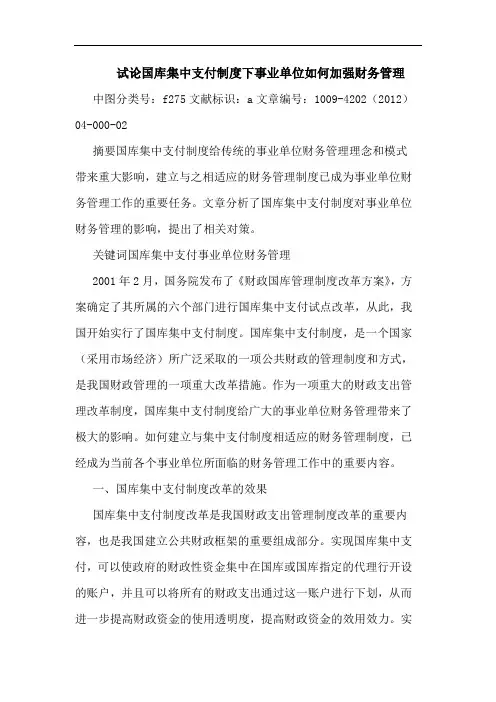 试论国库集中支付制度下事业单位如何加强财务管理

中图分类号：f275 文献标识：a 文章编号：1009-4202（2012）04-000-02

摘要国库集中支付制度给传统的事业单位财务管理理念和模式带来重大影响，建立与之相适应的财务管理制度已成为事业单位财务管理工作的重要任务。文章分析了国库集中支付制度对事业单位财务管理的影响，提出了相关对策。

关键词国库集中支付事业单位财务管理

2001 年 2 月，国务院发布了《财政国库管理制度改革方案》，方案确定了其所属的六个部门进行国库集中支付试点改革，从此，我国开始实行了国库集中支付制度。国库集中支付制度，是一个国家（采用市场经济）所广泛采取的一项公共财政的管理制度和方式，是我国财政管理的一项重大改革措施。作为一项重大的财政支出管理改革制度，国库集中支付制度给广大的事业单位财务管理带来了极大的影响。如何建立与集中支付制度相适应的财务管理制度，已经成为当前各个事业单位所面临的财务管理工作中的重要内容。

一、国库集中支付制度改革的效果

国库集中支付制度改革是我国财政支出管理制度改革的重要内容，也是我国建立公共财政框架的重要组成部分。实现国库集中支付，可以使政府的财政性资金集中在国库或国库指定的代理行开设的账户，并且可以将所有的财政支出通过这一账户进行下划，从而进一步提高财政资金的使用透明度，提高财政资金的效用效力。实